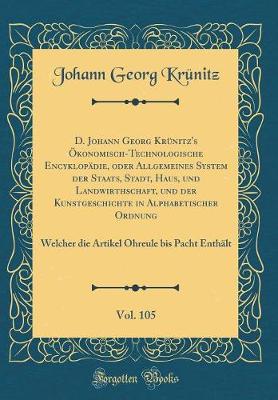 Johann Georg Krünitz

D. Johann Georg Krünitz's Ökonomisch-Technologische Encyklopädie, oder Allgemeines System der Staats, Stadt, Haus, und Landwirthschaft, und der Kunstgeschichte in Alphabetischer Ordnung

Welcher die Artikel Ohreule bis Pacht Enthält

Vol. 105

Forgotten Books